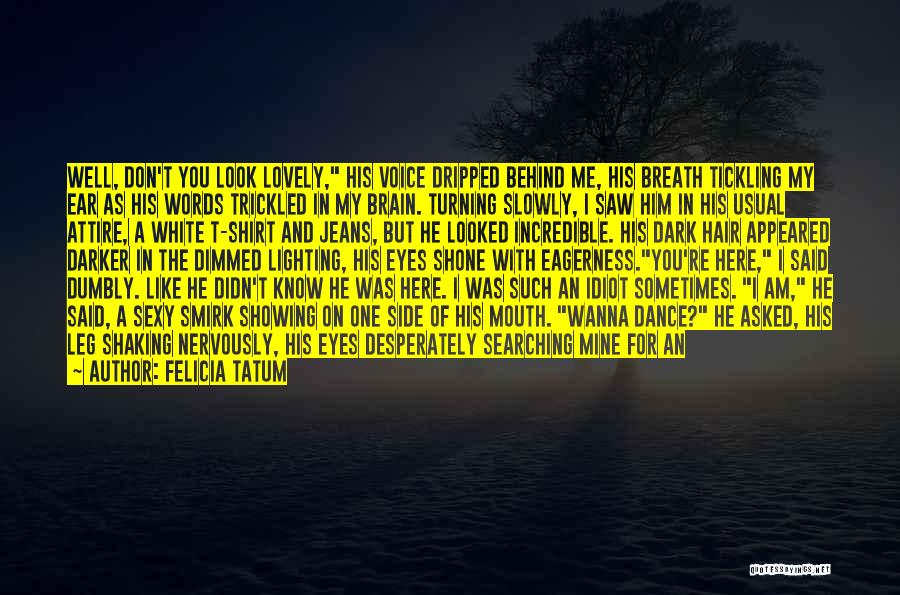 WELL, DON'T YOU LOOK LOVELY," HIS VOICE DRIPPED BEHIND ME, HIS BREATH TICKLING MY EAR AS HIS WORDS TRICKLED IN MY BRAIN. TURNING SLOWLY, I SAW HIM IN HIS USUAL ATTIRE, A WHITE T-SHIRT AND JEANS, BUT HE LOOKED INCREDIBLE. HIS DARK HAIR APPEARED DARKER IN THE DIMMED LIGHTING, HIS EYES SHONE WITH EAGERNESS."YOU'RE HERE," I SAID DUMBLY. LIKE HE DIDN'T KNOW HE WAS HERE. I WAS SUCH AN IDIOT SOMETIMES. "I AM," HE SAID, A SEXY SMIRK SHOWING ON ONE SIDE OF HIS MOUTH. "WANNA DANCE?" HE ASKED, HIS LEG SHAKING NERVOUSLY, HIS EYES DESPERATELY SEARCHING MINE FOR AN

~ AUTHOR: FELICIA TATUM

QUOTESSAYINGS.NET